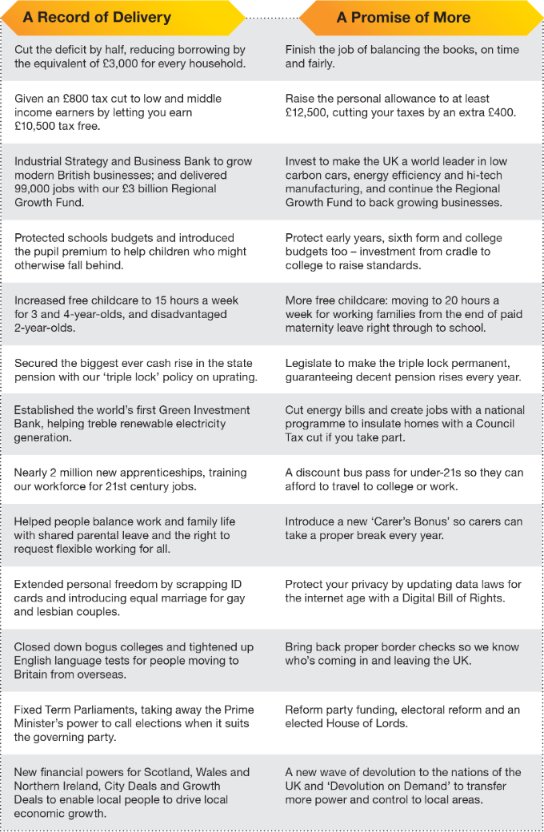 | A Record of Delivery | A Promise of More |
|---|---|
| Cut the deficit by half, reducing borrowing by the equivalent of £3,000 for every household. | Finish the job of balancing the books, on time and fairly. |
| Given an £800 tax cut to low and middle income earners by letting you earn £10,500 tax free. | Raise the personal allowance to at least £12,500, cutting your taxes by an extra £400. |
| Industrial Strategy and Business Bank to grow modern British businesses; and delivered 99,000 jobs with our £3 billion Regional Growth Fund. | Invest to make the UK a world leader in low carbon cars, energy efficiency and hi-tech manufacturing, and continue the Regional Growth Fund to back growing businesses. |
| Protected schools budgets and introduced the pupil premium to help children who might otherwise fall behind. | Protect early years, sixth form and college budgets too – investment from cradle to college to raise standards. |
| Increased free childcare to 15 hours a week for 3 and 4-year-olds, and disadvantaged 2-year-olds. | More free childcare: moving to 20 hours a week for working families from the end of paid maternity leave right through to school. |
| Secured the biggest ever cash rise in the state pension with our 'triple lock' policy on uprating. | Legislate to make the triple lock permanent, guaranteeing decent pension rises every year. |
| Established the world's first Green Investment Bank, helping treble renewable electricity generation. | Cut energy bills and create jobs with a national programme to insulate homes with a Council Tax cut if you take part. |
| Nearly 2 million new apprenticeships, training our workforce for 21st century jobs. | A discount bus pass for under-21s so they can afford to travel to college or work. |
| Helped people balance work and family life with shared parental leave and the right to request flexible working for all. | Introduce a new 'Carer's Bonus' so carers can take a proper break every year. |
| Extended personal freedom by scrapping ID cards and introducing equal marriage for gay and lesbian couples. | Protect your privacy by updating data laws for the internet age with a Digital Bill of Rights. |
| Closed down bogus colleges and tightened up English language tests for people moving to Britain from overseas. | Bring back proper border checks so we know who's coming in and leaving the UK. |
| Fixed Term Parliaments, taking away the Prime Minister's power to call elections when it suits the governing party. | Reform party funding, electoral reform and an elected House of Lords. |
| New financial powers for Scotland, Wales and Northern Ireland, City Deals and Growth Deals to enable local people to drive local economic growth. | A new wave of devolution to the nations of the UK and 'Devolution on Demand' to transfer more power and control to local areas. |